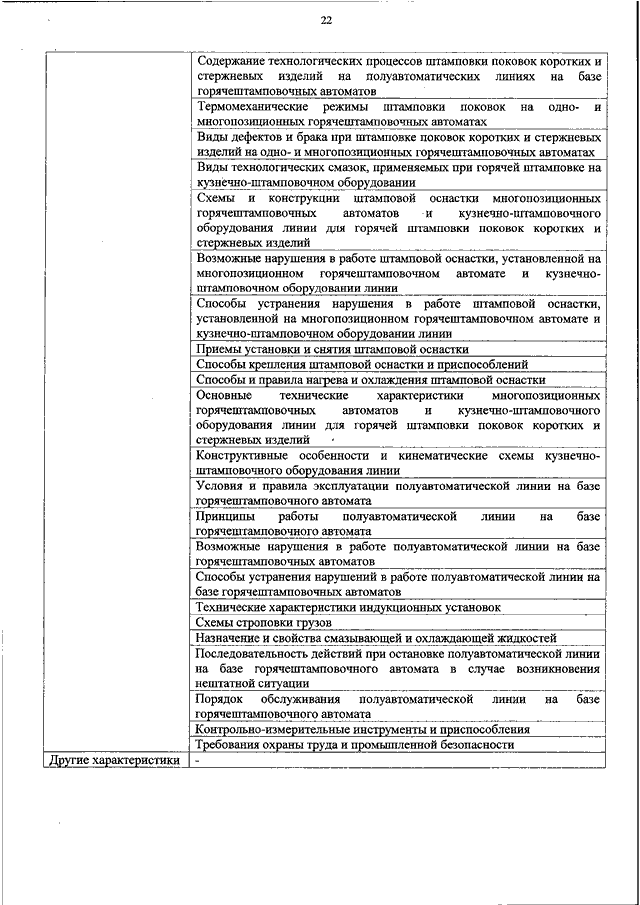 22

| | |
|---|---|
| | Содержание технологических процессов штамповки поковок коротких и стержневых изделий на полуавтоматических линиях на базе горячештамповочных автоматов |
| | Термомеханические режимы штамповки поковок на одно- и многопозиционных горячештамповочных автоматах |
| | Виды дефектов и брака при штамповке поковок коротких и стержневых изделий на одно- и многопозиционных горячештамповочных автоматах |
| | Виды технологических смазок, применяемых при горячей штамповке на кузнечно-штамповочном оборудовании |
| | Схемы и конструкции штамповой оснастки многопозиционных горячештамповочных автоматов и кузнечно-штамповочного оборудования линии для горячей штамповки поковок коротких и стержневых изделий |
| | Возможные нарушения в работе штамповой оснастки, установленной на многопозиционном горячештамповочном автомате и кузнечно-штамповочном оборудовании линии |
| | Способы устранения нарушения в работе штамповой оснастки, установленной на многопозиционном горячештамповочном автомате и кузнечно-штамповочном оборудовании линии |
| | Приемы установки и снятия штамповой оснастки |
| | Способы крепления штамповой оснастки и приспособлений |
| | Способы и правила нагрева и охлаждения штамповой оснастки |
| | Основные технические характеристики многопозиционных горячештамповочных автоматов и кузнечно-штамповочного оборудования линии для горячей штамповки поковок коротких и стержневых изделий |
| | Конструктивные особенности и кинематические схемы кузнечно-штамповочного оборудования линии |
| | Условия и правила эксплуатации полуавтоматической линии на базе горячештамповочного автомата |
| | Принципы работы полуавтоматической линии на базе горячештамповочного автомата |
| | Возможные нарушения в работе полуавтоматической линии на базе горячештамповочных автоматов |
| | Способы устранения нарушений в работе полуавтоматической линии на базе горячештамповочных автоматов |
| | Технические характеристики индукционных установок |
| | Схемы строповки грузов |
| | Назначение и свойства смазывающей и охлаждающей жидкостей |
| | Последовательность действий при остановке полуавтоматической линии на базе горячештамповочного автомата в случае возникновения нештатной ситуации |
| | Порядок обслуживания полуавтоматической линии на базе горячештамповочного автомата |
| | Контрольно-измерительные инструменты и приспособления |
| | Требования охраны труда и промышленной безопасности |
| Другие характеристики | - |